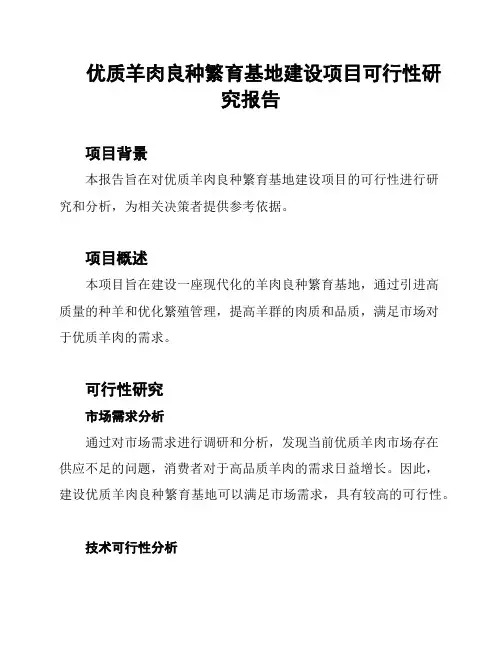 优质羊肉良种繁育基地建设项目可行性研究报告

项目背景

本报告旨在对优质羊肉良种繁育基地建设项目的可行性进行研究和分析，为相关决策者提供参考依据。

项目概述

本项目旨在建设一座现代化的羊肉良种繁育基地，通过引进高质量的种羊和优化繁殖管理，提高羊群的肉质和品质，满足市场对于优质羊肉的需求。

可行性研究

市场需求分析

通过对市场需求进行调研和分析，发现当前优质羊肉市场存在供应不足的问题，消费者对于高品质羊肉的需求日益增长。因此，建设优质羊肉良种繁育基地可以满足市场需求，具有较高的可行性。

技术可行性分析